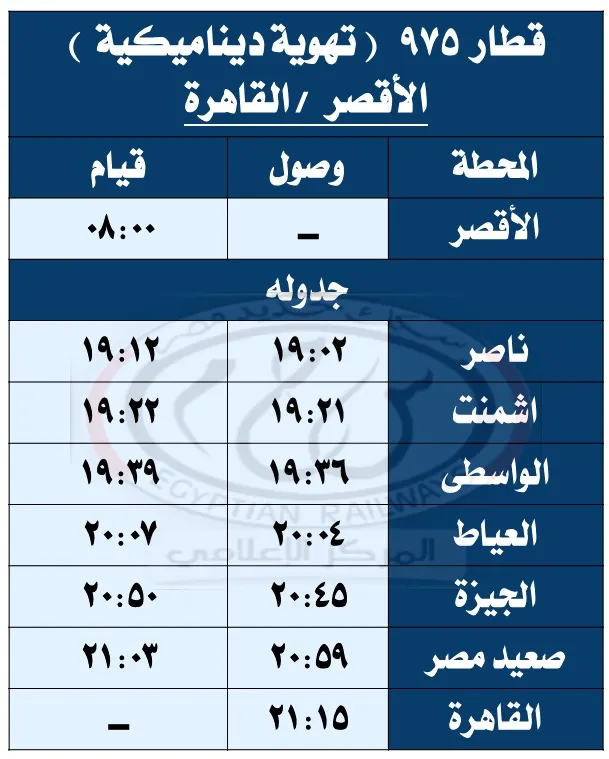 قطار ٩٧٥ ( تهوية ديناميكية )
الأقصر / القاهرة

| المحطة | وصول | قيام |
|---|---|---|
| الأقصر | – | ٠٨:٠٠ |
| جدوله | | |
| ناصر | ١٩:٠٢ | ١٩:١٢ |
| اشمنت | ١٩:٢١ | ١٩:٢٢ |
| الواسطى | ١٩:٣٦ | ١٩:٣٩ |
| العياط | ٢٠:٠٤ | ٢٠:٠٧ |
| الجيزة | ٢٠:٤٥ | ٢٠:٥٠ |
| صعيد مصر | ٢٠:٥٩ | ٢١:٠٣ |
| القاهرة | ٢١:١٥ | – |

EGYPTIAN RAILWAYS
المركز الإعلامي